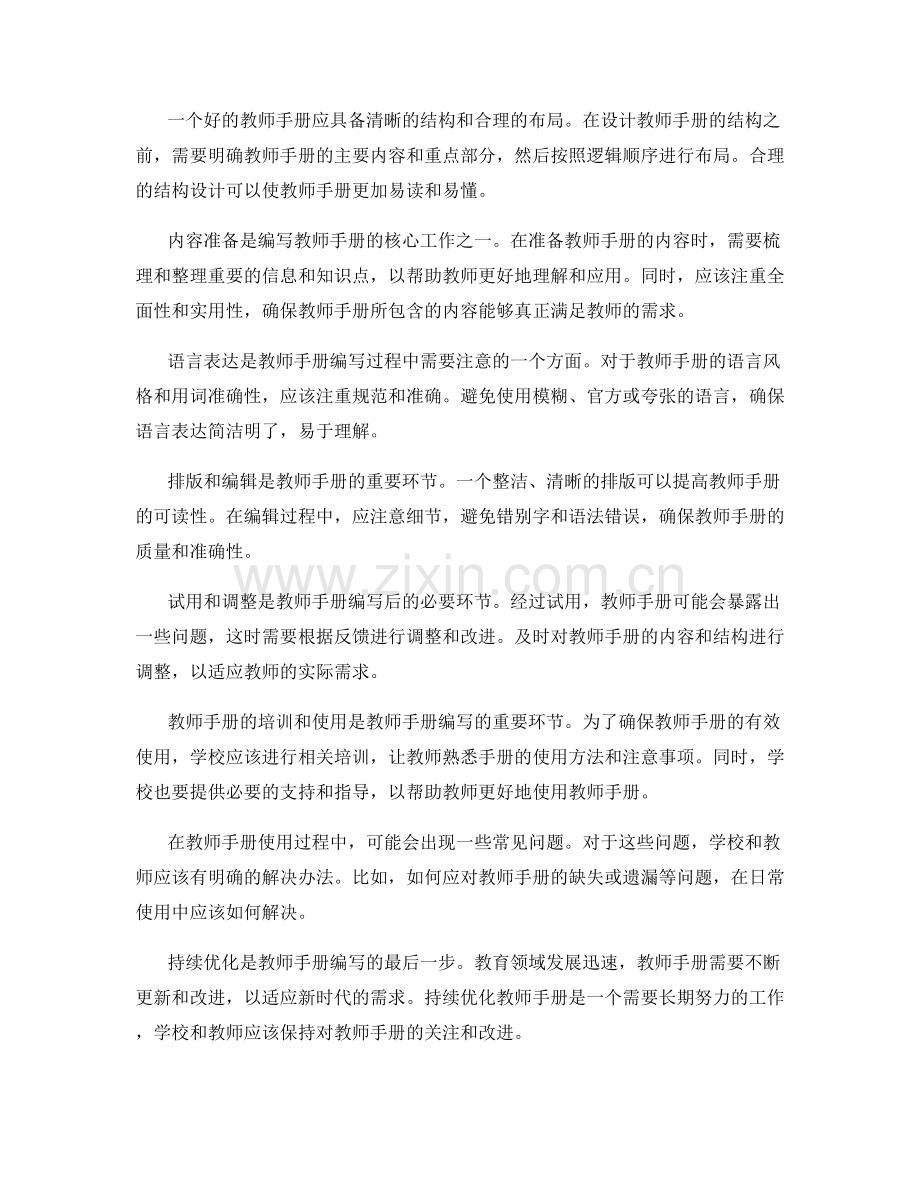 一个好的教师手册应具备清晰的结构和合理的布局。在设计教师手册的结构之前，需要明确教师手册的主要内容和重点部分，然后按照逻辑顺序进行布局。合理的结构设计可以使教师手册更加易读和易懂。

内容准备是编写教师手册的核心工作之一。在准备教师手册的内容时，需要梳理和整理重要的信息和知识点，以帮助教师更好地理解和应用。同时，应该注重全面性和实用性，确保教师手册所包含的内容能够真正满足教师的需求。

语言表达是教师手册编写过程中需要注意的一个方面。对于教师手册的语言风格和用词准确性，应该注重规范和准确。避免使用模糊、官方或夸张的语言，确保语言表达简洁明了，易于理解。

排版和编辑是教师手册的重要环节。一个整洁、清晰的排版可以提高教师手册的可读性。在编辑过程中，应注意细节，避免错别字和语法错误，确保教师手册的质量和准确性。

试用和调整是教师手册编写后的必要环节。经过试用，教师手册可能会暴露出一些问题，这时需要根据反馈进行调整和改进。及时对教师手册的内容和结构进行调整，以适应教师的实际需求。

教师手册的培训和使用是教师手册编写的重要环节。为了确保教师手册的有效使用，学校应该进行相关培训，让教师熟悉手册的使用方法和注意事项。同时，学校也要提供必要的支持和指导，以帮助教师更好地使用教师手册。

在教师手册使用过程中，可能会出现一些常见问题。对于这些问题，学校和教师应该有明确的解决办法。比如，如何应对教师手册的缺失或遗漏等问题，在日常使用中应该如何解决。

持续优化是教师手册编写的最后一步。教育领域发展迅速，教师手册需要不断更新和改进，以适应新时代的需求。持续优化教师手册是一个需要长期努力的工作，学校和教师应该保持对教师手册的关注和改进。

www.zixin.com.cn